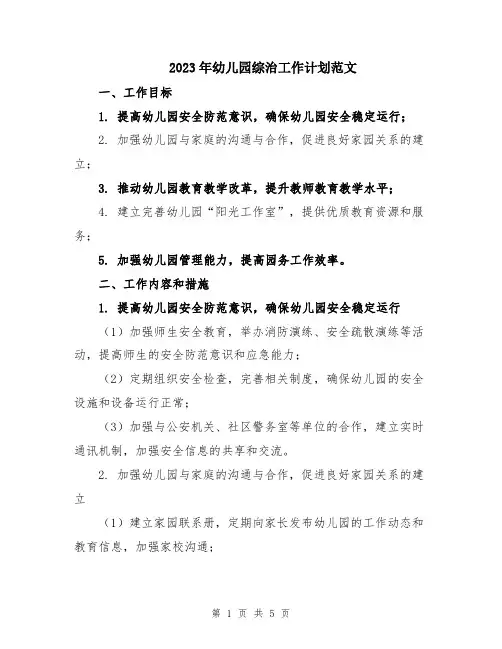 2023年幼儿园综治工作计划范文

一、工作目标

1. 提高幼儿园安全防范意识，确保幼儿园安全稳定运行；

2. 加强幼儿园与家庭的沟通与合作，促进良好家园关系的建立；

3. 推动幼儿园教育教学改革，提升教师教育教学水平；

4. 建立完善幼儿园“阳光工作室”，提供优质教育资源和服务；

5. 加强幼儿园管理能力，提高园务工作效率。

二、工作内容和措施

1. 提高幼儿园安全防范意识，确保幼儿园安全稳定运行

（1）加强师生安全教育，举办消防演练、安全疏散演练等活动，提高师生的安全防范意识和应急能力；

（2）定期组织安全检查，完善相关制度，确保幼儿园的安全设施和设备运行正常；

（3）加强与公安机关、社区警务室等单位的合作，建立实时通讯机制，加强安全信息的共享和交流。

2. 加强幼儿园与家庭的沟通与合作，促进良好家园关系的建立

（1）建立家园联系册，定期向家长发布幼儿园的工作动态和教育信息，加强家校沟通；

第 1 页 共 5 页